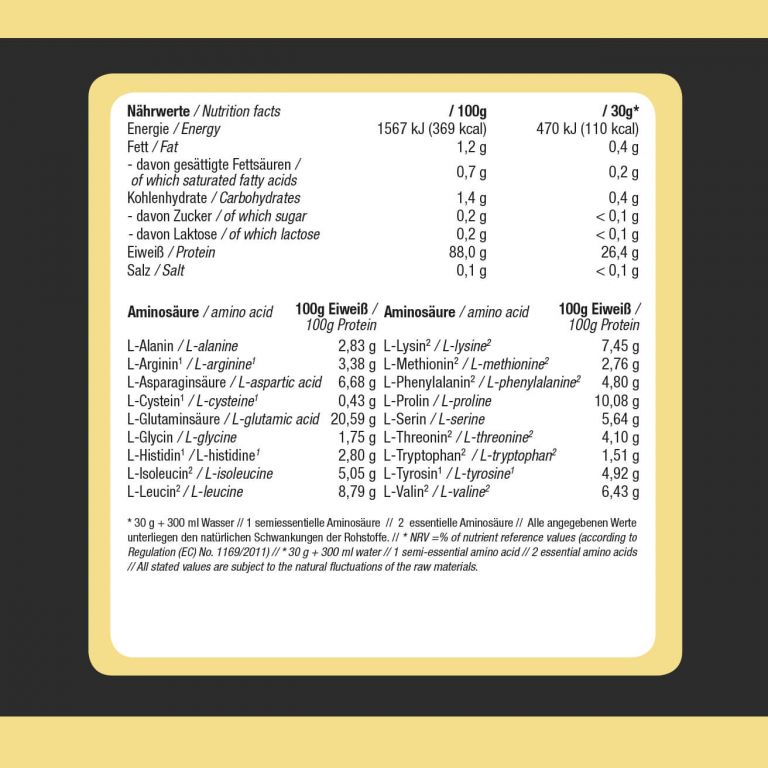 | Nährwerte / Nutrition facts | / 100g | / 30g* |
|---|---|---|
| Energie / Energy | 1567 kJ (369 kcal) | 470 kJ (110 kcal) |
| Fett / Fat | 1,2 g | 0,4 g |
| - davon gesättigte Fettsäuren / of which saturated fatty acids | 0,7 g | 0,2 g |
| Kohlenhydrate / Carbohydrates | 1,4 g | 0,4 g |
| - davon Zucker / of which sugar | 0,2 g | < 0,1 g |
| - davon Laktose / of which lactose | 0,2 g | < 0,1 g |
| Eiweiß / Protein | 88,0 g | 26,4 g |
| Salz / Salt | 0,1 g | < 0,1 g |

| Aminosäure / amino acid | 100g Eiweiß / 100g Protein | Aminosäure / amino acid | 100g Eiweiß / 100g Protein |
|---|---|---|---|
| L-Alanin / L-alanine | 2,83 g | L-Lysin$^{2}$ / L-lysine$^{2}$ | 7,45 g |
| L-Arginin$^{1}$ / L-arginine$^{1}$ | 3,38 g | L-Methionin$^{2}$ / L-methionine$^{2}$ | 2,76 g |
| L-Asparaginsäure / L-aspartic acid | 6,68 g | L-Phenylalanin$^{2}$ / L-phenylalanine$^{2}$ | 4,80 g |
| L-Cystein$^{1}$ / L-cysteine$^{1}$ | 0,43 g | L-Prolin / L-proline | 10,08 g |
| L-Glutaminsäure / L-glutamic acid | 20,59 g | L-Serin / L-serine | 5,64 g |
| L-Glycin / L-glycine | 1,75 g | L-Threonin$^{2}$ / L-threonine$^{2}$ | 4,10 g |
| L-Histidin$^{1}$ / L-histidine$^{1}$ | 2,80 g | L-Tryptophan$^{2}$ / L-tryptophan$^{2}$ | 1,51 g |
| L-Isoleucin$^{2}$ / L-isoleucine | 5,05 g | L-Tyrosin$^{1}$ / L-tyrosine$^{1}$ | 4,92 g |
| L-Leucin$^{2}$ / L-leucine | 8,79 g | L-Valin$^{2}$ / L-valine$^{2}$ | 6,43 g |

* 30 g + 300 ml Wasser // 1 semiessentielle Aminosäure // 2 essentielle Aminosäure // Alle angegebenen Werte unterliegen den natürlichen Schwankungen der Rohstoffe. // * NRV =% of nutrient reference values (according to Regulation (EC) No. 1169/2011) // * 30 g + 300 ml water // 1 semi-essential amino acid // 2 essential amino acids // All stated values are subject to the natural fluctuations of the raw materials.